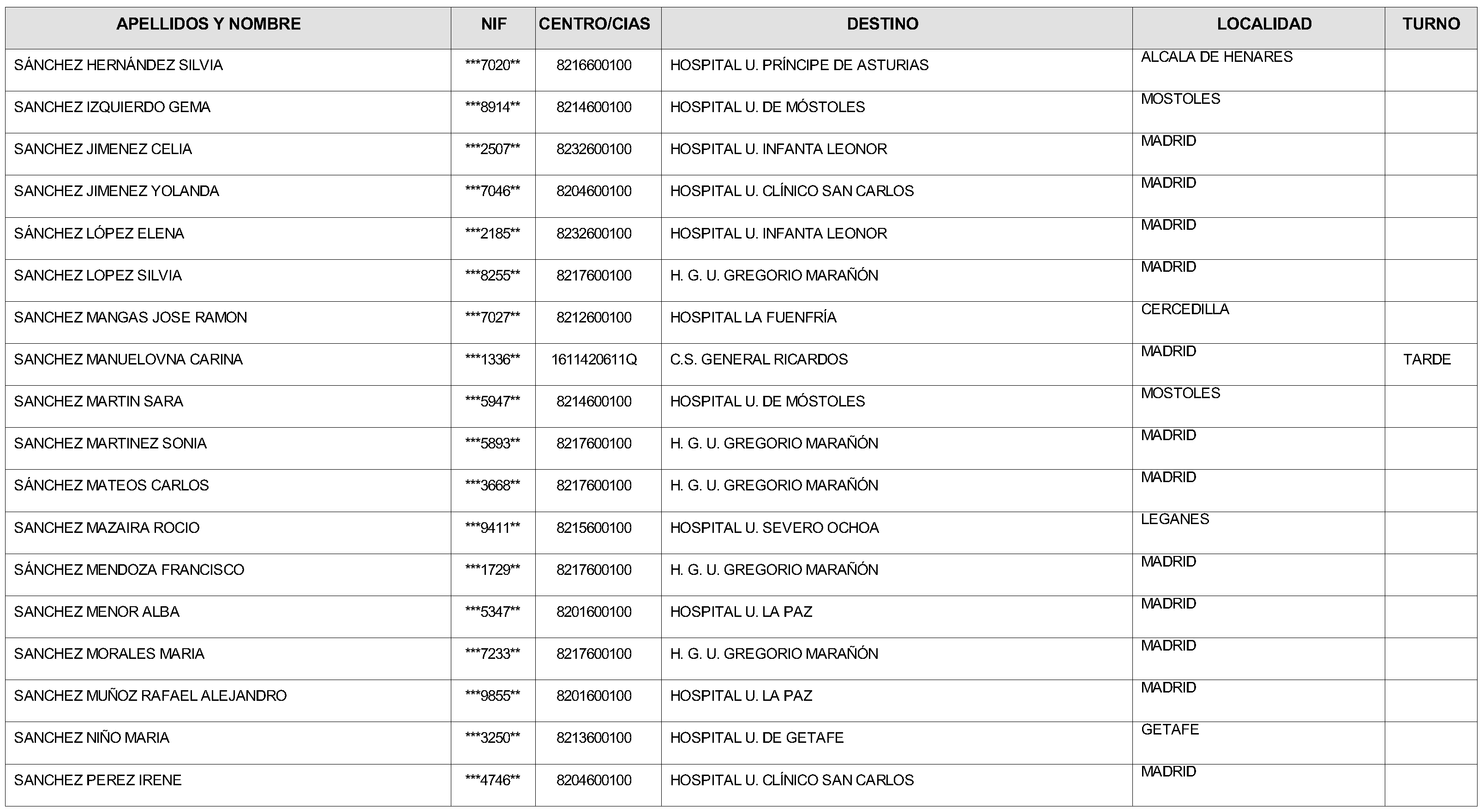 | APELLIDOS Y NOMBRE | NIF | CENTRO/CIAS | DESTINO | LOCALIDAD | TURNO |
|---|---|---|---|---|---|
| SÁNCHEZ HERNÁNDEZ SILVIA | ***7020** | 8216600100 | HOSPITAL U. PRÍNCIPE DE ASTURIAS | ALCALA DE HENARES | |
| SANCHEZ IZQUIERDO GEMA | ***8914** | 8214600100 | HOSPITAL U. DE MÓSTOLES | MOSTOLES | |
| SANCHEZ JIMENEZ CELIA | ***2507** | 8232600100 | HOSPITAL U. INFANTA LEONOR | MADRID | |
| SANCHEZ JIMENEZ YOLANDA | ***7046** | 8204600100 | HOSPITAL U. CLÍNICO SAN CARLOS | MADRID | |
| SÁNCHEZ LÓPEZ ELENA | ***2185** | 8232600100 | HOSPITAL U. INFANTA LEONOR | MADRID | |
| SANCHEZ LOPEZ SILVIA | ***8255** | 8217600100 | H. G. U. GREGORIO MARAÑÓN | MADRID | |
| SANCHEZ MANGAS JOSE RAMON | ***7027** | 8212600100 | HOSPITAL LA FUENFRÍA | CERCEDILLA | |
| SANCHEZ MANUELOVNA CARINA | ***1336** | 1611420611Q | C.S. GENERAL RICARDOS | MADRID | TARDE |
| SANCHEZ MARTIN SARA | ***5947** | 8214600100 | HOSPITAL U. DE MÓSTOLES | MOSTOLES | |
| SANCHEZ MARTINEZ SONIA | ***5893** | 8217600100 | H. G. U. GREGORIO MARAÑÓN | MADRID | |
| SÁNCHEZ MATEOS CARLOS | ***3668** | 8217600100 | H. G. U. GREGORIO MARAÑÓN | MADRID | |
| SANCHEZ MAZAIRA ROCIO | ***9411** | 8215600100 | HOSPITAL U. SEVERO OCHOA | LEGANES | |
| SÁNCHEZ MENDOZA FRANCISCO | ***1729** | 8217600100 | H. G. U. GREGORIO MARAÑÓN | MADRID | |
| SANCHEZ MENOR ALBA | ***5347** | 8201600100 | HOSPITAL U. LA PAZ | MADRID | |
| SANCHEZ MORALES MARIA | ***7233** | 8217600100 | H. G. U. GREGORIO MARAÑÓN | MADRID | |
| SANCHEZ MUÑOZ RAFAEL ALEJANDRO | ***9855** | 8201600100 | HOSPITAL U. LA PAZ | MADRID | |
| SANCHEZ NIÑO MARIA | ***3250** | 8213600100 | HOSPITAL U. DE GETAFE | GETAFE | |
| SANCHEZ PEREZ IRENE | ***4746** | 8204600100 | HOSPITAL U. CLÍNICO SAN CARLOS | MADRID | |